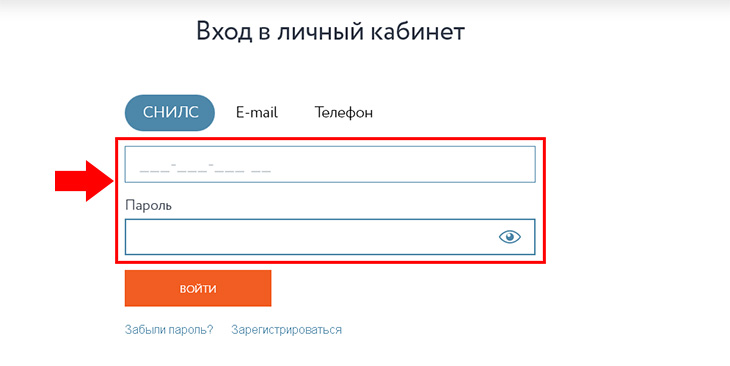 Вход в личный кабинет

СНИЛС E-mail Телефон

___-___-___ __

Пароль

ВОЙТИ

Забыли пароль? Зарегистрироваться